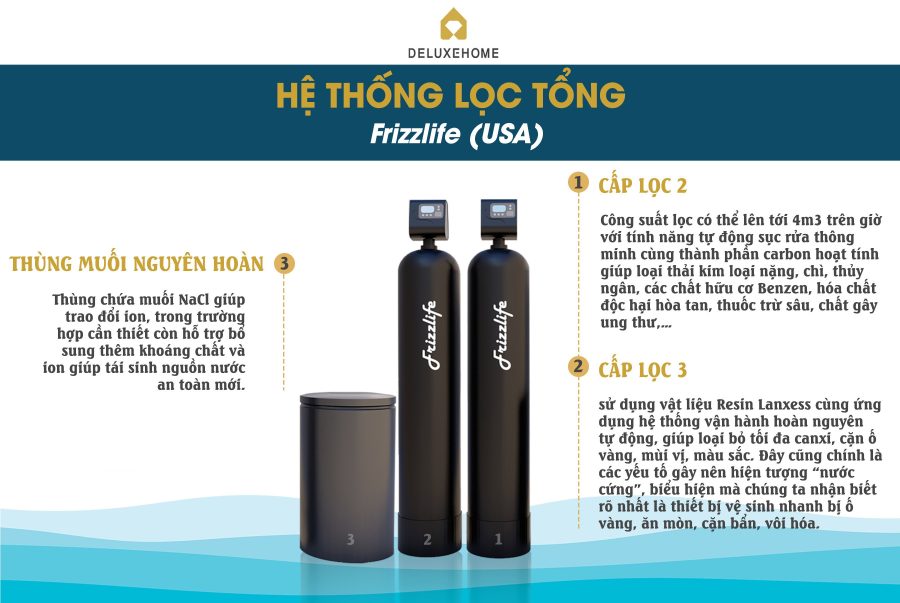 DELUXEHOME

HỆ THỐNG LỌC TỔNG

Frizzlife (USA)

THÙNG MUỐI NGUYÊN HOÀN 3

Thùng chứa muối NaCl giúp trao đổi ion, trong trường hợp cần thiết còn hỗ trợ bổ sung thêm khoáng chất và ion giúp tái sinh nguồn nước an toàn mới.

Frizzlife

Frizzlife

3

2

1

1 CẤP LỌC 2

Công suất lọc có thể lên tới 4m3 trên giờ với tính năng tự động sục rửa thông minh cùng thành phần carbon hoạt tính giúp loại thải kim loại nặng, chì, thủy ngân, các chất hữu cơ Benzen, hóa chất độc hại hòa tan, thuốc trừ sâu, chất gây ung thư,...

2 CẤP LỌC 3

sử dụng vật liệu Resin Lanxess cùng ứng dụng hệ thống vận hành hoàn nguyên tự động, giúp loại bỏ tối đa canxi, cặn ố vàng, mùi vị, màu sắc. Đây cũng chính là các yếu tố gây nên hiện tượng "nước cứng", biểu hiện mà chúng ta nhận biết rõ nhất là thiết bị vệ sinh nhanh bị ố vàng, ăn mòn, cặn bẩn, vôi hóa.